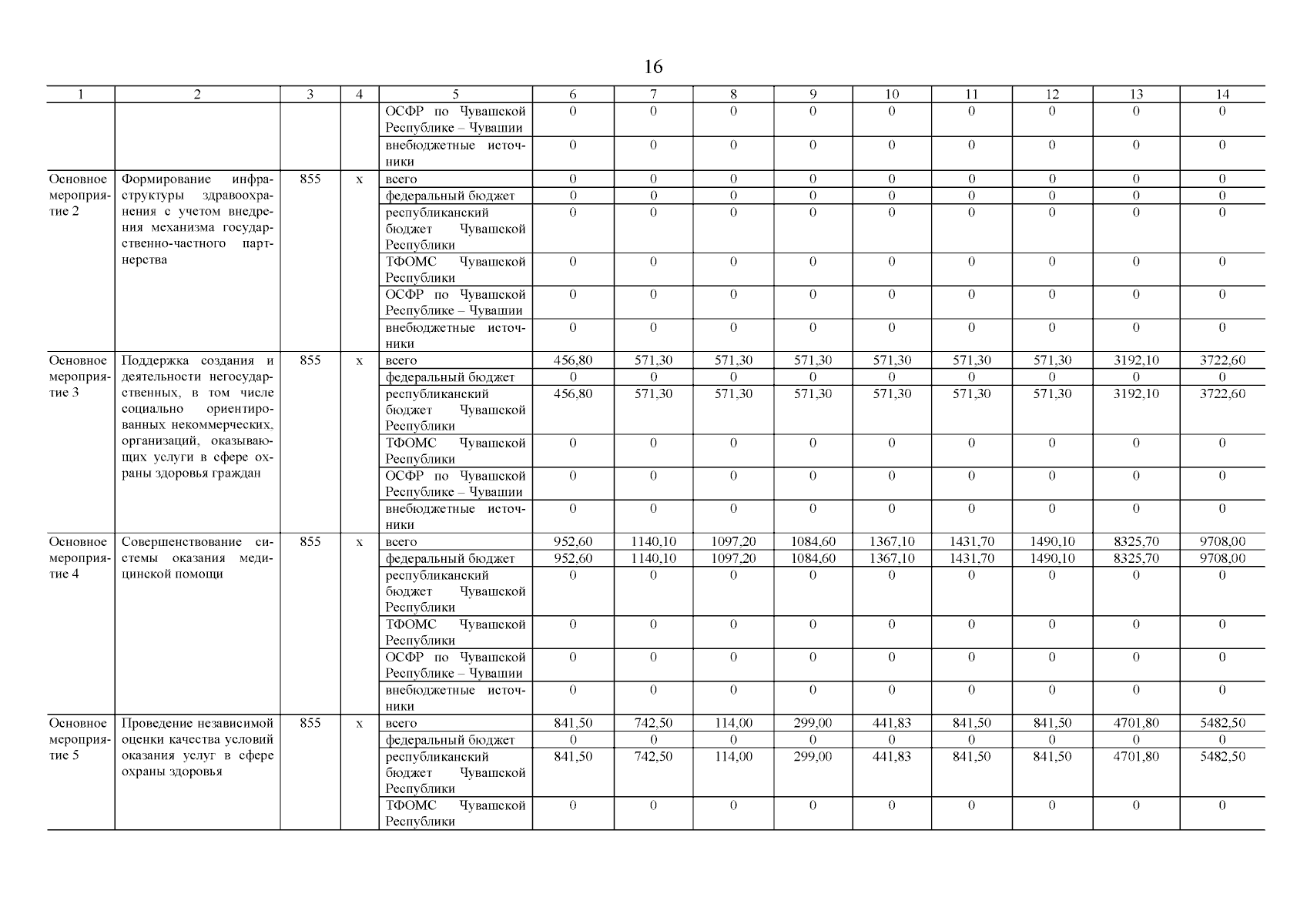 16

| 1 | 2 | 3 | 4 | 5 | 6 | 7 | 8 | 9 | 10 | 11 | 12 | 13 | 14 |
|---|---|---|---|---|---|---|---|---|---|---|---|---|---|
| | | | | ОСФР по Чувашской Республике – Чувашии | 0 | 0 | 0 | 0 | 0 | 0 | 0 | 0 | 0 |
| | | | | внебюджетные источники | 0 | 0 | 0 | 0 | 0 | 0 | 0 | 0 | 0 |
| Основное мероприятие 2 | Формирование инфраструктуры здравоохранения с учетом внедрения механизма государственно-частного партнерства | 855 | x | всего | 0 | 0 | 0 | 0 | 0 | 0 | 0 | 0 | 0 |
| | | | | федеральный бюджет | 0 | 0 | 0 | 0 | 0 | 0 | 0 | 0 | 0 |
| | | | | республиканский бюджет Чувашской Республики | 0 | 0 | 0 | 0 | 0 | 0 | 0 | 0 | 0 |
| | | | | ТФОМС Чувашской Республики | 0 | 0 | 0 | 0 | 0 | 0 | 0 | 0 | 0 |
| | | | | ОСФР по Чувашской Республике – Чувашии | 0 | 0 | 0 | 0 | 0 | 0 | 0 | 0 | 0 |
| | | | | внебюджетные источники | 0 | 0 | 0 | 0 | 0 | 0 | 0 | 0 | 0 |
| Основное мероприятие 3 | Поддержка создания и деятельности негосударственных, в том числе социально ориентированных некоммерческих, организаций, оказывающих услуги в сфере охраны здоровья граждан | 855 | x | всего | 456,80 | 571,30 | 571,30 | 571,30 | 571,30 | 571,30 | 571,30 | 3192,10 | 3722,60 |
| | | | | федеральный бюджет | 0 | 0 | 0 | 0 | 0 | 0 | 0 | 0 | 0 |
| | | | | республиканский бюджет Чувашской Республики | 456,80 | 571,30 | 571,30 | 571,30 | 571,30 | 571,30 | 571,30 | 3192,10 | 3722,60 |
| | | | | ТФОМС Чувашской Республики | 0 | 0 | 0 | 0 | 0 | 0 | 0 | 0 | 0 |
| | | | | ОСФР по Чувашской Республике – Чувашии | 0 | 0 | 0 | 0 | 0 | 0 | 0 | 0 | 0 |
| | | | | внебюджетные источники | 0 | 0 | 0 | 0 | 0 | 0 | 0 | 0 | 0 |
| Основное мероприятие 4 | Совершенствование системы оказания медицинской помощи | 855 | x | всего | 952,60 | 1140,10 | 1097,20 | 1084,60 | 1367,10 | 1431,70 | 1490,10 | 8325,70 | 9708,00 |
| | | | | федеральный бюджет | 952,60 | 1140,10 | 1097,20 | 1084,60 | 1367,10 | 1431,70 | 1490,10 | 8325,70 | 9708,00 |
| | | | | республиканский бюджет Чувашской Республики | 0 | 0 | 0 | 0 | 0 | 0 | 0 | 0 | 0 |
| | | | | ТФОМС Чувашской Республики | 0 | 0 | 0 | 0 | 0 | 0 | 0 | 0 | 0 |
| | | | | ОСФР по Чувашской Республике – Чувашии | 0 | 0 | 0 | 0 | 0 | 0 | 0 | 0 | 0 |
| | | | | внебюджетные источники | 0 | 0 | 0 | 0 | 0 | 0 | 0 | 0 | 0 |
| Основное мероприятие 5 | Проведение независимой оценки качества условий оказания услуг в сфере охраны здоровья | 855 | x | всего | 841,50 | 742,50 | 114,00 | 299,00 | 441,83 | 841,50 | 841,50 | 4701,80 | 5482,50 |
| | | | | федеральный бюджет | 0 | 0 | 0 | 0 | 0 | 0 | 0 | 0 | 0 |
| | | | | республиканский бюджет Чувашской Республики | 841,50 | 742,50 | 114,00 | 299,00 | 441,83 | 841,50 | 841,50 | 4701,80 | 5482,50 |
| | | | | ТФОМС Чувашской Республики | 0 | 0 | 0 | 0 | 0 | 0 | 0 | 0 | 0 |